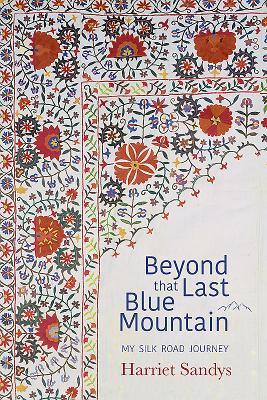 Beyond that Last Blue Mountain

MY SILK ROAD JOURNEY

Harriet Sandys